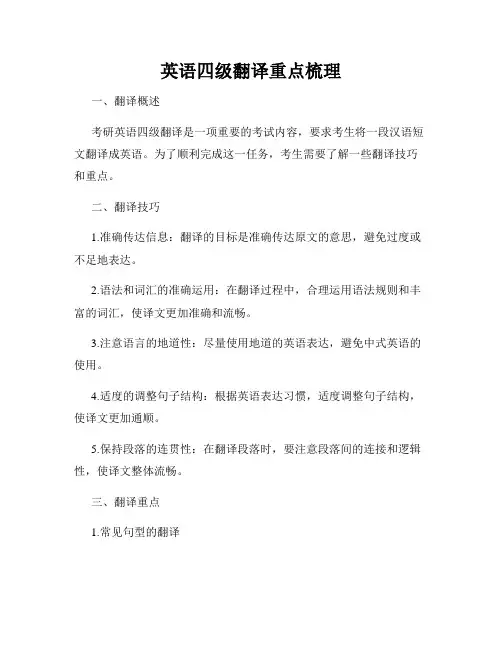 英语四级翻译重点梳理

一、翻译概述

考研英语四级翻译是一项重要的考试内容，要求考生将一段汉语短文翻译成英语。为了顺利完成这一任务，考生需要了解一些翻译技巧和重点。

二、翻译技巧

1.准确传达信息：翻译的目标是准确传达原文的意思，避免过度或不足地表达。

2.语法和词汇的准确运用：在翻译过程中，合理运用语法规则和丰富的词汇，使译文更加准确和流畅。

3.注意语言的地道性：尽量使用地道的英语表达，避免中式英语的使用。

4.适度的调整句子结构：根据英语表达习惯，适度调整句子结构，使译文更加通顺。

5.保持段落的连贯性：在翻译段落时，要注意段落间的连接和逻辑性，使译文整体流畅。

三、翻译重点

1.常见句型的翻译